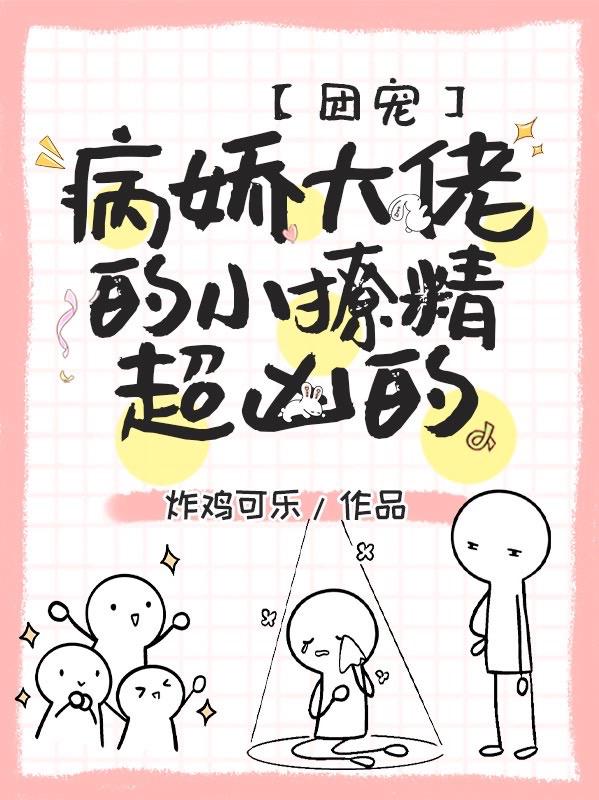 【团宠】
病娇大佬的小撩精超凶的

炸鸡可乐 / 作品